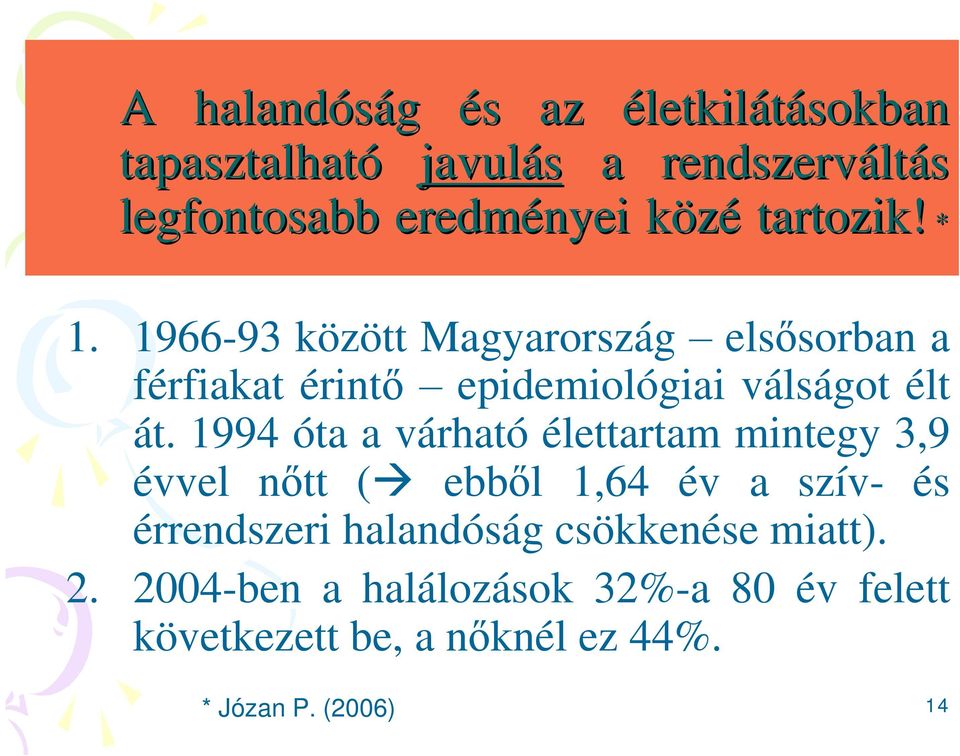 A halandóság és az életkilátásokban tapasztalható javulás a rendszerváltás legfontosabb eredményei közé tartozik! *

1. 1966-93 között Magyarország – elsősorban a férfiakat érintő – epidemiológiai válságot élt át. 1994 óta a várható élettartam mintegy 3,9 évvel nőtt (→ ebből 1,64 év a szív- és érrendszeri halandóság csökkenése miatt).
2. 2004-ben a halálozások 32%-a 80 év felett következett be, a nőknél ez 44%.

* Józan P. (2006)

14